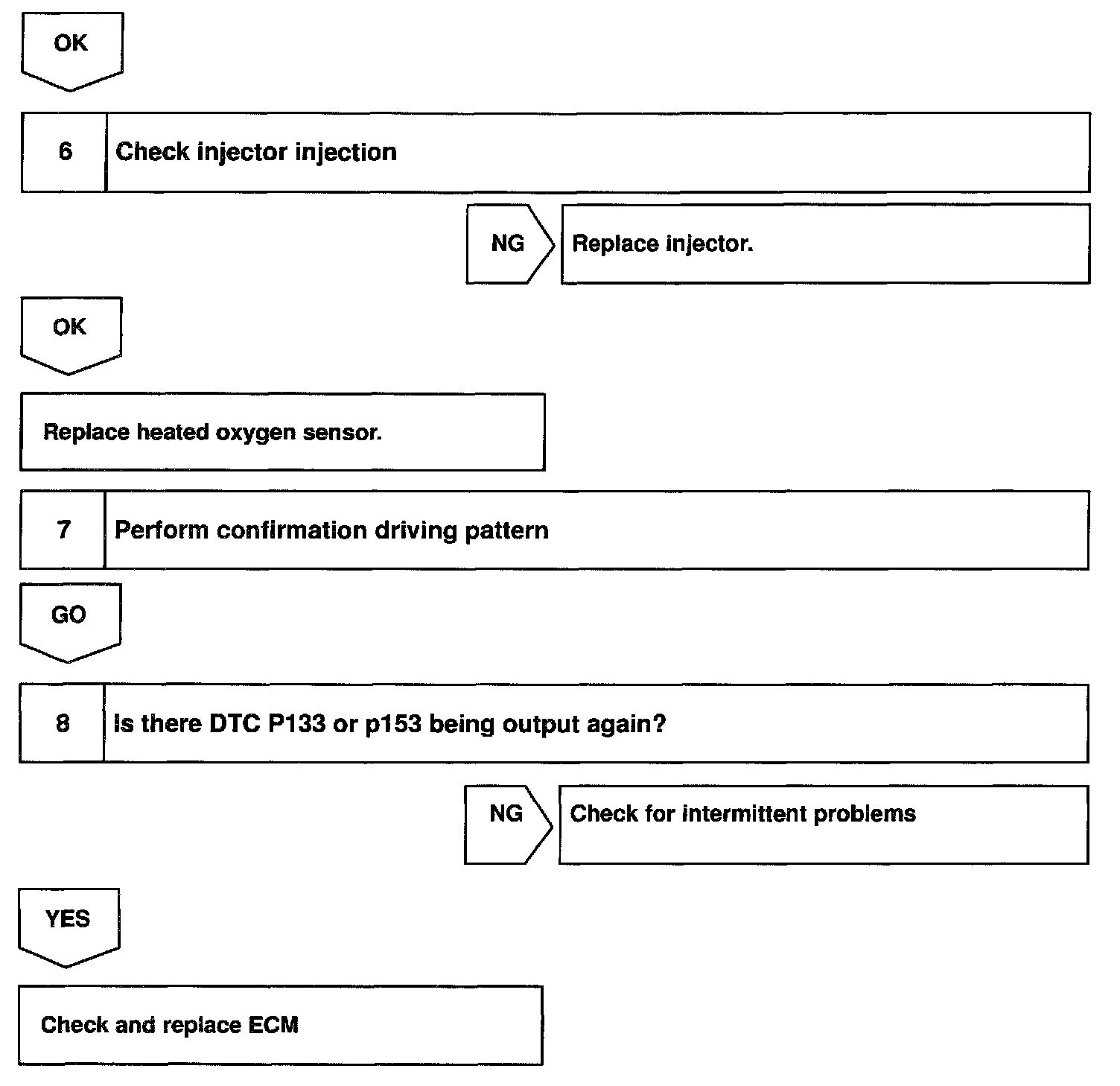 OK

6 Check injector injection

NG Replace injector.

OK

Replace heated oxygen sensor.

7 Perform confirmation driving pattern

GO

8 Is there DTC P133 or p153 being output again?

NG Check for intermittent problems

YES

Check and replace ECM